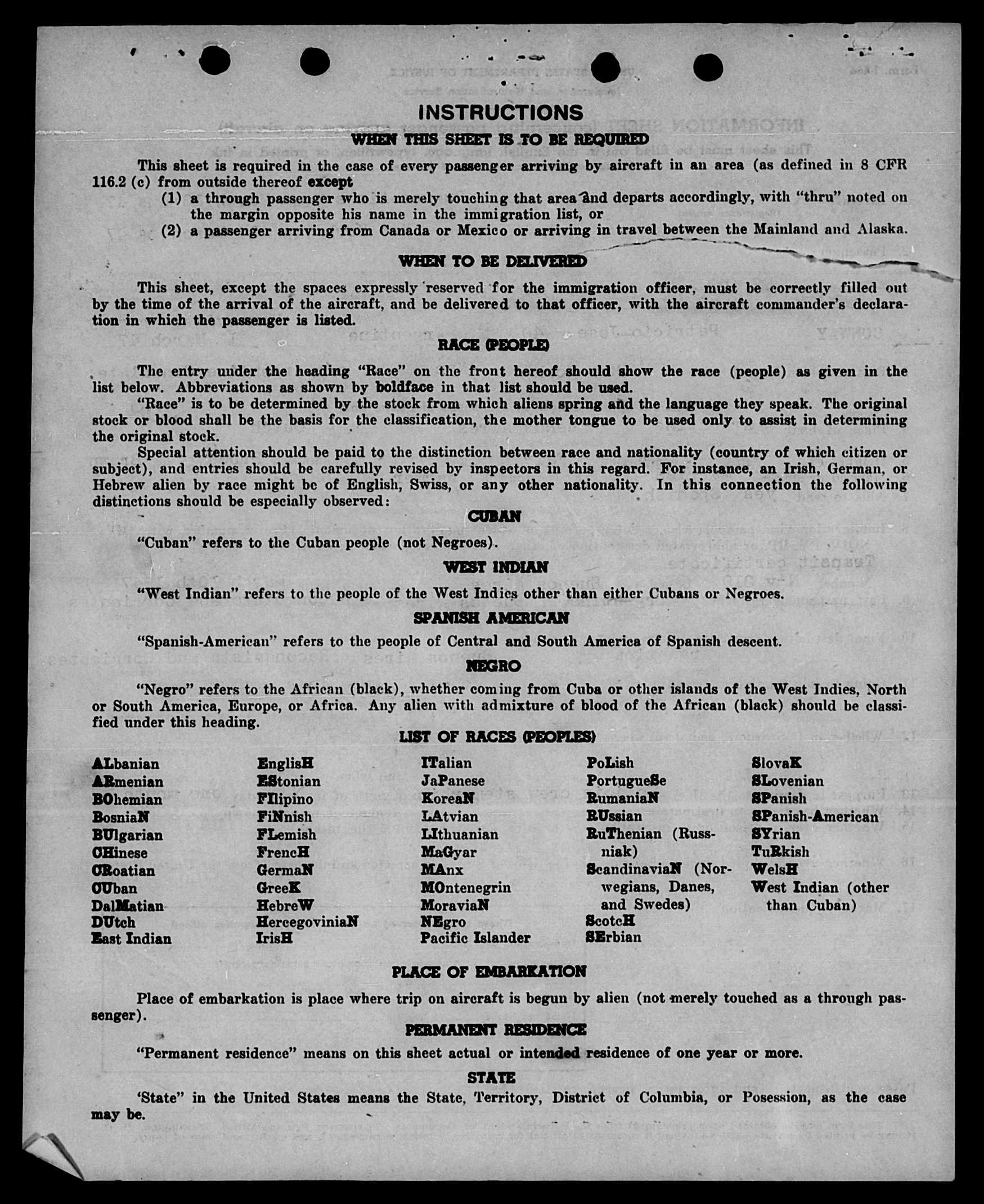 INSTRUCTIONS

WHEN THIS SHEET IS TO BE REQUIRED

This sheet is required in the case of every passenger arriving by aircraft in an area (as defined in 8 CFR 116.2 (c) from outside thereof except

(1) a through passenger who is merely touching that area and departs accordingly, with "thru" noted on the margin opposite his name in the immigration list, or

(2) a passenger arriving from Canada or Mexico or arriving in travel between the Mainland and Alaska.

WHEN TO BE DELIVERED

This sheet, except the spaces expressly reserved for the immigration officer, must be correctly filled out by the time of the arrival of the aircraft, and be delivered to that officer, with the aircraft commander's declaration in which the passenger is listed.

RACE (PEOPLE)

The entry under the heading "Race" on the front hereof should show the race (people) as given in the list below. Abbreviations as shown by boldface in that list should be used.

"Race" is to be determined by the stock from which aliens spring and the language they speak. The original stock or blood shall be the basis for the classification, the mother tongue to be used only to assist in determining the original stock.

Special attention should be paid to the distinction between race and nationality (country of which citizen or subject), and entries should be carefully revised by inspectors in this regard. For instance, an Irish, German, or Hebrew alien by race might be of English, Swiss, or any other nationality. In this connection the following distinctions should be especially observed:

CUBAN

"Cuban" refers to the Cuban people (not Negroes).

WEST INDIAN

"West Indian" refers to the people of the West Indies other than either Cubans or Negroes.

SPANISH AMERICAN

"Spanish-American" refers to the people of Central and South America of Spanish descent.

NEGRO

"Negro" refers to the African (black), whether coming from Cuba or other islands of the West Indies, North or South America, Europe, or Africa. Any alien with admixture of blood of the African (black) should be classified under this heading.

LIST OF RACES (PEOPLES)

ALbanian
ARmenian
BOhemian
BosniaN
BUlgarian
CHinese
CRoatian
CUban
DalMatian
DUtch
East Indian

EnglisH
EStonian
FIlipino
FiNnish
FLemish
FrencH
GermaN
GreeK
HebreW
HercegoviniaN
IrisH

ITalian
JaPanese
KoreaN
LAtvian
LIthuanian
MaGyar
MAnx
MOntenegrin
MoraviaN
NEgro
Pacific Islander

PoLish
PortugueSe
RumaniaN
RUssian
RuThenian (Russniak)
ScandinaviaN (Norwegians, Danes, and Swedes)
ScotcH
SErbian

SlovaK
SLovenian
SPanish
SPanish-American
SYrian
TuRkish
WelsH
West Indian (other than Cuban)

PLACE OF EMBARKATION

Place of embarkation is place where trip on aircraft is begun by alien (not merely touched as a through passenger).

PERMANENT RESIDENCE

"Permanent residence" means on this sheet actual or intended residence of one year or more.

STATE

'State" in the United States means the State, Territory, District of Columbia, or Posession, as the case may be.